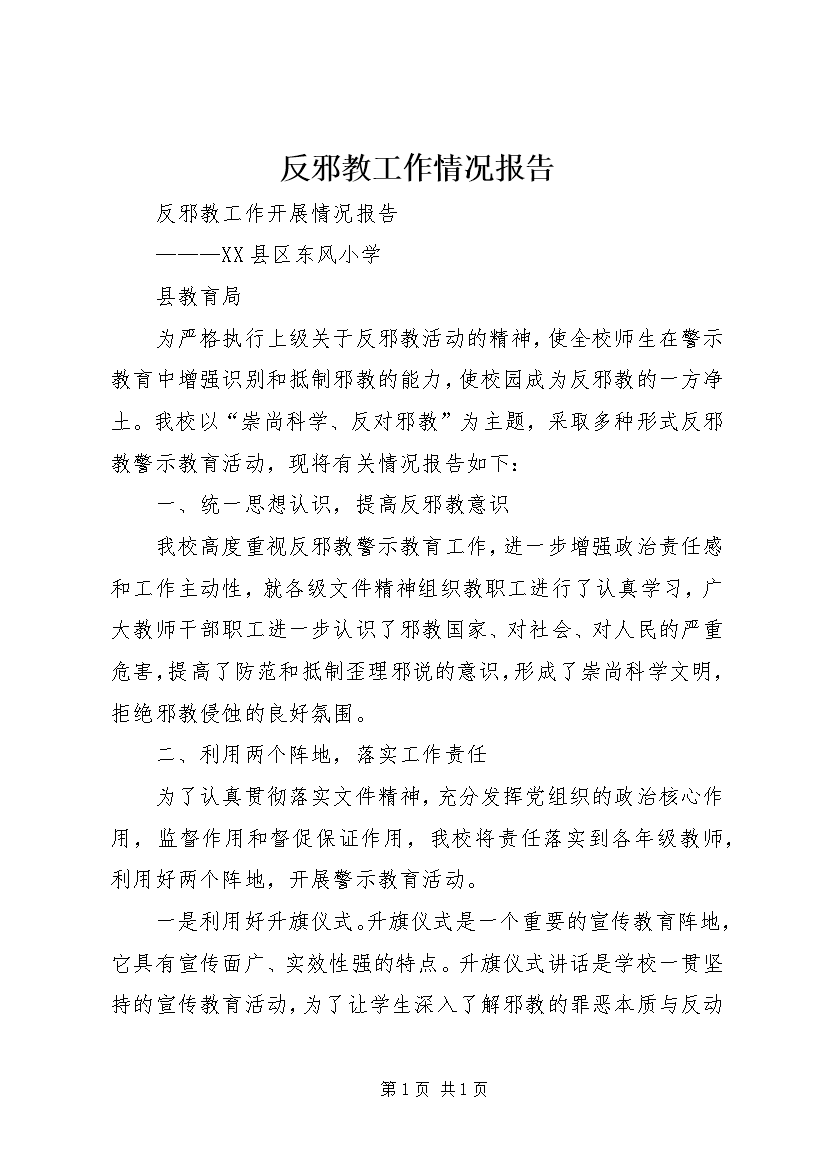 反邪教工作情况报告

反邪教工作开展情况报告

———XX县区东风小学

县教育局

为严格执行上级关于反邪教活动的精神，使全校师生在警示教育中增强识别和抵制邪教的能力，使校园成为反邪教的一方净土。我校以“崇尚科学、反对邪教”为主题，采取多种形式反邪教警示教育活动，现将有关情况报告如下：

一、统一思想认识，提高反邪教意识

我校高度重视反邪教警示教育工作，进一步增强政治责任感和工作主动性，就各级文件精神组织教职工进行了认真学习，广大教师干部职工进一步认识了邪教国家、对社会、对人民的严重危害，提高了防范和抵制歪理邪说的意识，形成了崇尚科学文明，拒绝邪教侵蚀的良好氛围。

二、利用两个阵地，落实工作责任

为了认真贯彻落实文件精神，充分发挥党组织的政治核心作用，监督作用和督促保证作用，我校将责任落实到各年级教师，利用好两个阵地，开展警示教育活动。

一是利用好升旗仪式。升旗仪式是一个重要的宣传教育阵地，它具有宣传面广、实效性强的特点。升旗仪式讲话是学校一贯坚持的宣传教育活动，为了让学生深入了解邪教的罪恶本质与反动

第1页 共1页